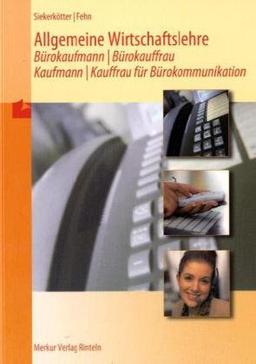 Siekerkötter | Fehn

Allgemeine Wirtschaftslehre
Bürokaufmann | Bürokauffrau
Kaufmann | Kauffrau für Bürokommunikation

Merkur Verlag Rinteln